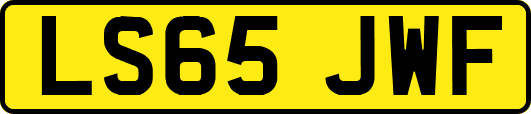 LS65 JWF